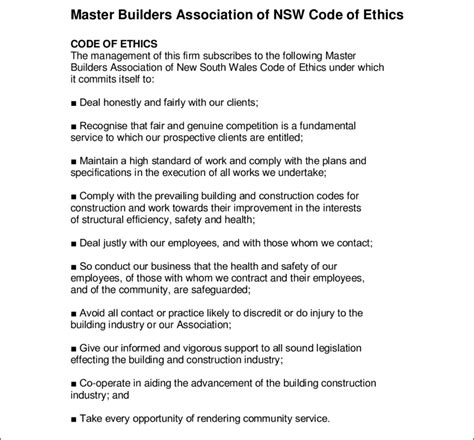 Master Builders Association of NSW Code of Ethics

CODE OF ETHICS
The management of this firm subscribes to the following Master Builders Association of New South Wales Code of Ethics under which it commits itself to:

■ Deal honestly and fairly with our clients;

■ Recognise that fair and genuine competition is a fundamental service to which our prospective clients are entitled;

■ Maintain a high standard of work and comply with the plans and specifications in the execution of all works we undertake;

■ Comply with the prevailing building and construction codes for construction and work towards their improvement in the interests of structural efficiency, safety and health;

■ Deal justly with our employees, and with those whom we contact;

■ So conduct our business that the health and safety of our employees, of those with whom we contract and their employees, and of the community, are safeguarded;

■ Avoid all contact or practice likely to discredit or do injury to the building industry or our Association;

■ Give our informed and vigorous support to all sound legislation effecting the building and construction industry;

■ Co-operate in aiding the advancement of the building construction industry; and

■ Take every opportunity of rendering community service.